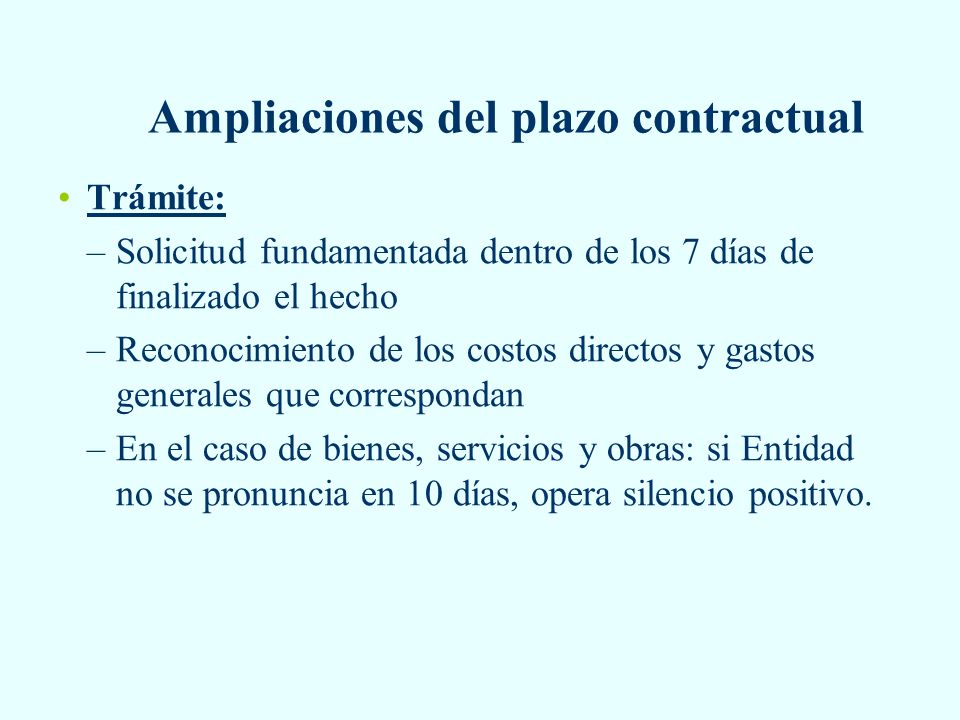 Ampliaciones del plazo contractual

• Trámite:
– Solicitud fundamentada dentro de los 7 días de finalizado el hecho
– Reconocimiento de los costos directos y gastos generales que correspondan
– En el caso de bienes, servicios y obras: si Entidad no se pronuncia en 10 días, opera silencio positivo.